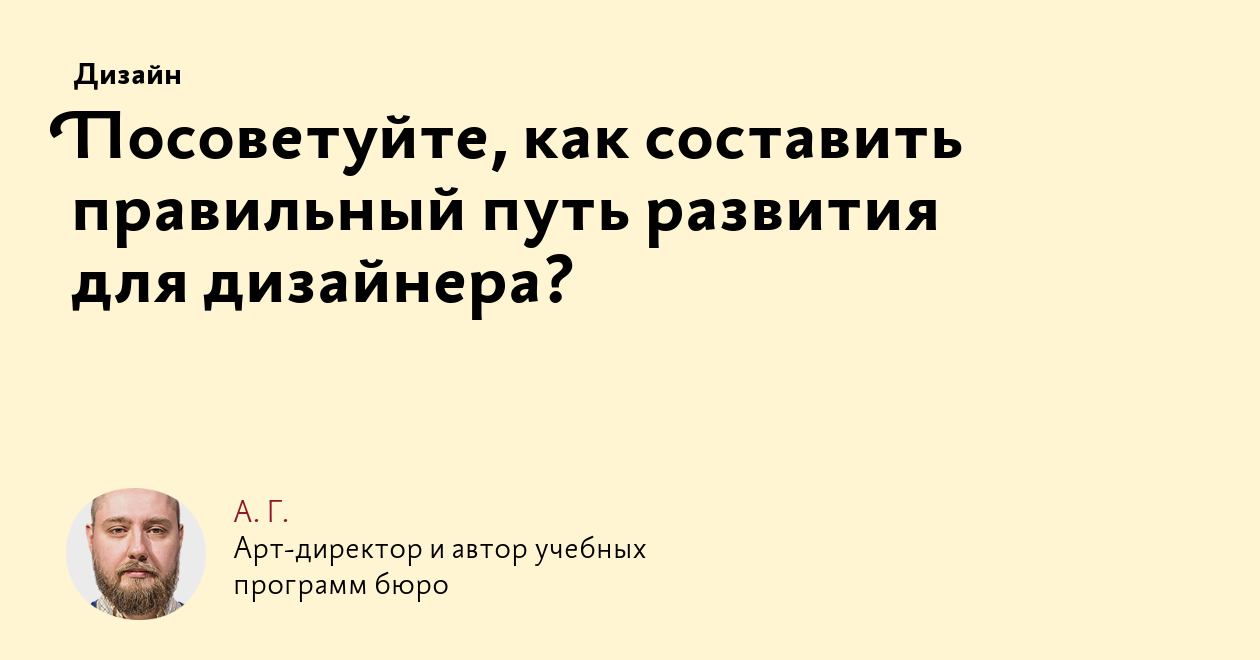 Дизайн

Посоветуйте, как составить правильный путь развития для дизайнера?

А. Г.
Арт-директор и автор учебных программ бюро